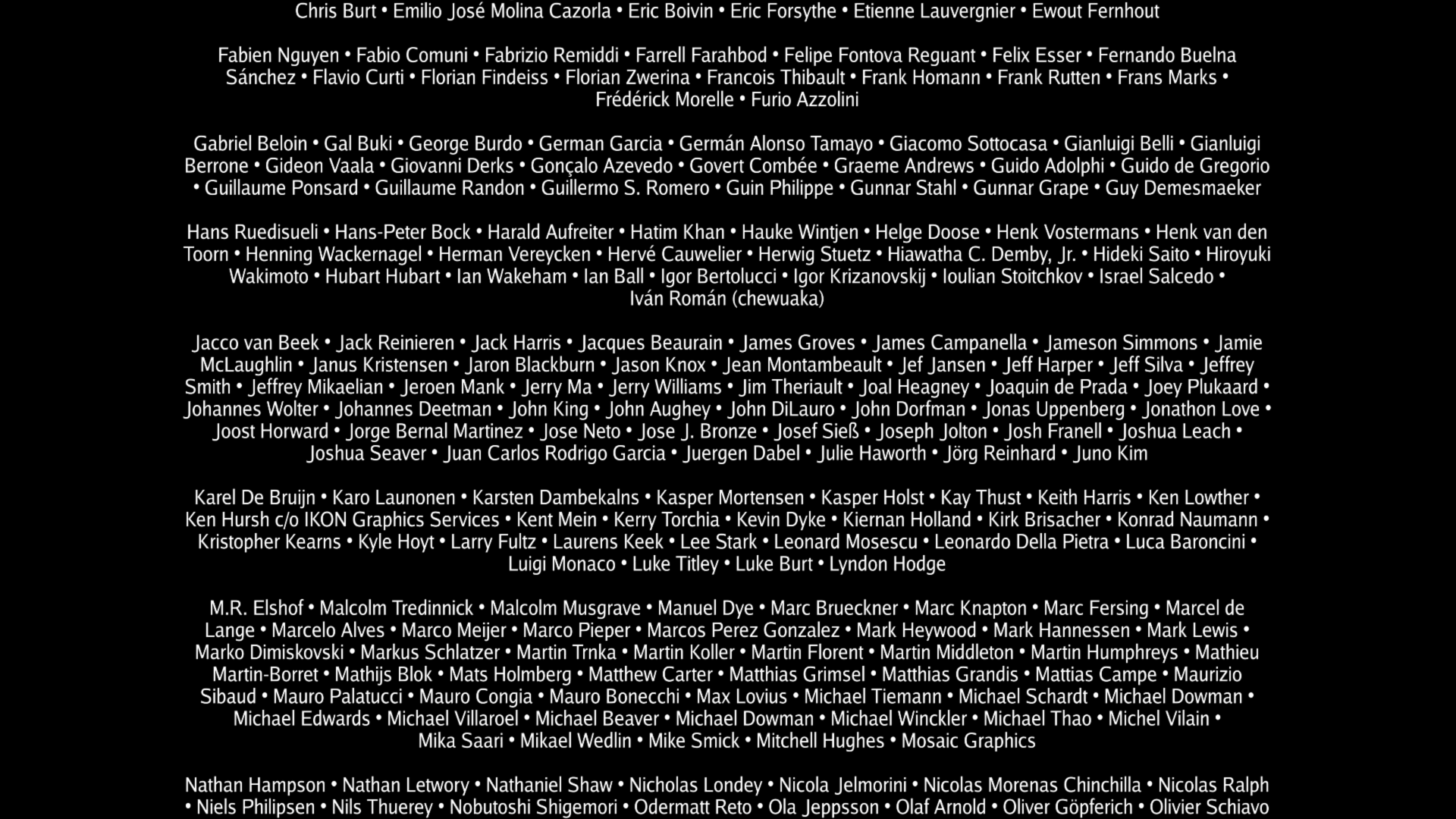 Chris Burt • Emilio José Molina Cazorla • Eric Boivin • Eric Forsythe • Etienne Lauvergnier • Ewout Fernhout

Fabien Nguyen • Fabio Comuni • Fabrizio Remiddi • Farrell Farahbod • Felipe Fontova Reguant • Felix Esser • Fernando Buelna Sánchez • Flavio Curti • Florian Findeiss • Florian Zwerina • Francois Thibault • Frank Homann • Frank Rutten • Frans Marks • Frédérick Morelle • Furio Azzolini

Gabriel Beloin • Gal Buki • George Burdo • German Garcia • Germán Alonso Tamayo • Giacomo Sottocasa • Gianluigi Belli • Gianluigi Berrone • Gideon Vaala • Giovanni Derks • Gonçalo Azevedo • Govert Combée • Graeme Andrews • Guido Adolphi • Guido de Gregorio • Guillaume Ponsard • Guillaume Randon • Guillermo S. Romero • Guin Philippe • Gunnar Stahl • Gunnar Grape • Guy Demesmaeker

Hans Ruedisueli • Hans-Peter Bock • Harald Aufreiter • Hatim Khan • Hauke Wintjen • Helge Doose • Henk Vostermans • Henk van den Toorn • Henning Wackernagel • Herman Vereycken • Hervé Cauwelier • Herwig Stuetz • Hiawatha C. Demby, Jr. • Hideki Saito • Hiroyuki Wakimoto • Hubart Hubart • Ian Wakeham • Ian Ball • Igor Bertolucci • Igor Krizanovskij • Ioulian Stoitchkov • Israel Salcedo • Iván Román (chewuaka)

Jacco van Beek • Jack Reinieren • Jack Harris • Jacques Beaurain • James Groves • James Campanella • Jameson Simmons • Jamie McLaughlin • Janus Kristensen • Jaron Blackburn • Jason Knox • Jean Montambeault • Jef Jansen • Jeff Harper • Jeff Silva • Jeffrey Smith • Jeffrey Mikaelian • Jeroen Mank • Jerry Ma • Jerry Williams • Jim Theriault • Joal Heagney • Joaquin de Prada • Joey Plukaard • Johannes Wolter • Johannes Deetman • John King • John Aughey • John DiLauro • John Dorfman • Jonas Uppenberg • Jonathon Love • Joost Horward • Jorge Bernal Martinez • Jose Neto • Jose J. Bronze • Josef Sieß • Joseph Jolton • Josh Franell • Joshua Leach • Joshua Seaver • Juan Carlos Rodrigo Garcia • Juergen Dabel • Julie Haworth • Jörg Reinhard • Juno Kim

Karel De Bruijn • Karo Launonen • Karsten Dambekalns • Kasper Mortensen • Kasper Holst • Kay Thust • Keith Harris • Ken Lowther • Ken Hursh c/o IKON Graphics Services • Kent Mein • Kerry Torchia • Kevin Dyke • Kiernan Holland • Kirk Brisacher • Konrad Naumann • Kristopher Kearns • Kyle Hoyt • Larry Fultz • Laurens Keek • Lee Stark • Leonard Mosescu • Leonardo Della Pietra • Luca Baroncini • Luigi Monaco • Luke Titley • Luke Burt • Lyndon Hodge

M.R. Elshof • Malcolm Tredinnick • Malcolm Musgrave • Manuel Dye • Marc Brueckner • Marc Knapton • Marc Fersing • Marcel de Lange • Marcelo Alves • Marco Meijer • Marco Pieper • Marcos Perez Gonzalez • Mark Heywood • Mark Hannessen • Mark Lewis • Marko Dimiskovski • Markus Schlatzer • Martin Trnka • Martin Koller • Martin Florent • Martin Middleton • Martin Humphreys • Mathieu Martin-Borret • Mathijs Blok • Mats Holmberg • Matthew Carter • Matthias Grimsel • Matthias Grandis • Mattias Campe • Maurizio Sibaud • Mauro Palatucci • Mauro Congia • Mauro Bonecchi • Max Lovius • Michael Tiemann • Michael Schardt • Michael Dowman • Michael Edwards • Michael Villaroel • Michael Beaver • Michael Dowman • Michael Winckler • Michael Thao • Michel Vilain • Mika Saari • Mikael Wedlin • Mike Smick • Mitchell Hughes • Mosaic Graphics

Nathan Hampson • Nathan Letwory • Nathaniel Shaw • Nicholas Londey • Nicola Jelmorini • Nicolas Morenas Chinchilla • Nicolas Ralph • Niels Philipsen • Nils Thuerey • Nobutoshi Shigemori • Odermatt Reto • Ola Jeppsson • Olaf Arnold • Oliver Göpferich • Olivier Schiavo